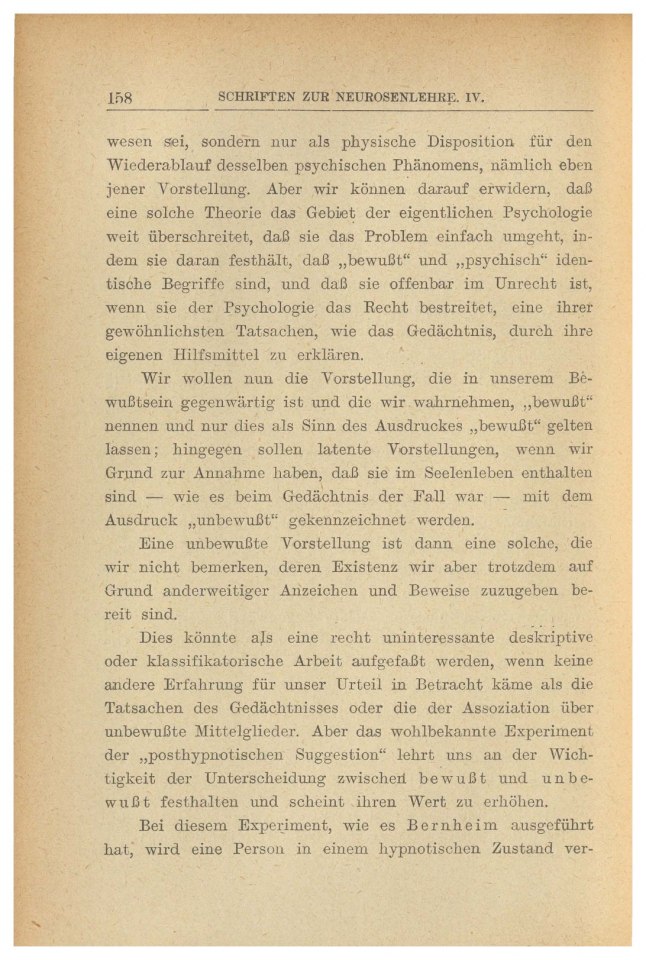 158 SCHRIFTEN ZUR NEUROSENLEHRE. IV.

wesen sei, sondern nur als physische Disposition für den Wiederablauf desselben psychischen Phänomens, nämlich eben jener Vorstellung. Aber wir können darauf erwidern, daß eine solche Theorie das Gebiet der eigentlichen Psychologie weit überschreitet, daß sie das Problem einfach umgeht, indem sie daran festhält, daß „bewußt“ und „psychisch“ identische Begriffe sind, und daß sie offenbar im Unrecht ist, wenn sie der Psychologie das Recht bestreitet, eine ihrer gewöhnlichsten Tatsachen, wie das Gedächtnis, durch ihre eigenen Hilfsmittel zu erklären.

Wir wollen nun die Vorstellung, die in unserem Bewußtsein gegenwärtig ist und die wir wahrnehmen, „bewußt“ nennen und nur dies als Sinn des Ausdruckes „bewußt“ gelten lassen; hingegen sollen latente Vorstellungen, wenn wir Grund zur Annahme haben, daß sie im Seelenleben enthalten sind — wie es beim Gedächtnis der Fall war — mit dem Ausdruck „unbewußt“ gekennzeichnet werden.

Eine unbewußte Vorstellung ist dann eine solche, die wir nicht bemerken, deren Existenz wir aber trotzdem auf Grund anderweitiger Anzeichen und Beweise zuzugeben bereit sind.

Dies könnte als eine recht uninteressante deskriptive oder klassifikatorische Arbeit aufgefaßt werden, wenn keine andere Erfahrung für unser Urteil in Betracht käme als die Tatsachen des Gedächtnisses oder die der Assoziation über unbewußte Mittelglieder. Aber das wohlbekannte Experiment der „posthypnotischen Suggestion“ lehrt uns an der Wichtigkeit der Unterscheidung zwischen bewußt und unbewußt festhalten und scheint ihren Wert zu erhöhen.

Bei diesem Experiment, wie es Bernheim ausgeführt hat, wird eine Person in einem hypnotischen Zustand ver-